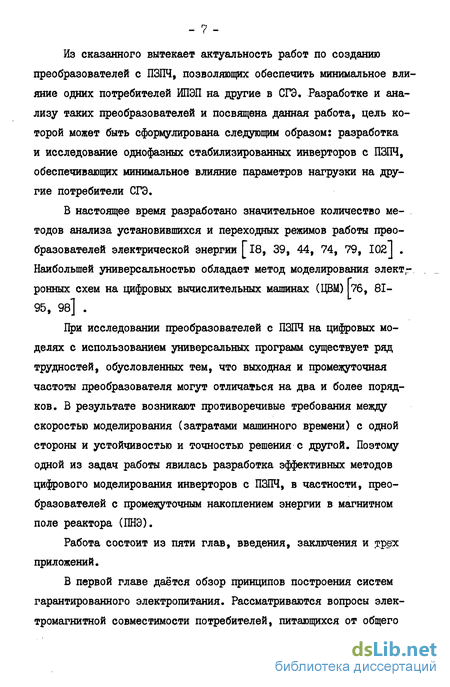 - 7 -

Из сказанного вытекает актуальность работ по созданию преобразователей с ПЗПЧ, позволяющих обеспечить минимальное влияние одних потребителей ИПЭП на другие в СГЭ. Разработке и анализу таких преобразователей и посвящена данная работа, цель которой может быть сформулирована следующим образом: разработка и исследование однофазных стабилизированных инверторов с ПЗПЧ, обеспечивающих минимальное влияние параметров нагрузки на другие потребители СГЭ.

В настоящее время разработано значительное количество методов анализа установившихся и переходных режимов работы преобразователей электрической энергии [18, 39, 44, 74, 79, 102]. Наибольшей универсальностью обладает метод моделирования электронных схем на цифровых вычислительных машинах (ЦВМ) [76, 81-95, 98].

При исследовании преобразователей с ПЗПЧ на цифровых моделях с использованием универсальных программ существует ряд трудностей, обусловленных тем, что выходная и промежуточная частоты преобразователя могут отличаться на два и более порядков. В результате возникают противоречивые требования между скоростью моделирования (затратами машинного времени) с одной стороны и устойчивостью и точностью решения с другой. Поэтому одной из задач работы явилась разработка эффективных методов цифрового моделирования инверторов с ПЗПЧ, в частности, преобразователей с промежуточным накоплением энергии в магнитном поле реактора (ПНЭ).

Работа состоит из пяти глав, введения, заключения и трех приложений.

В первой главе даётся обзор принципов построения систем гарантированного электропитания. Рассматриваются вопросы электромагнитной совместимости потребителей, питающихся от общего

dsLib.net
библиотека диссертаций